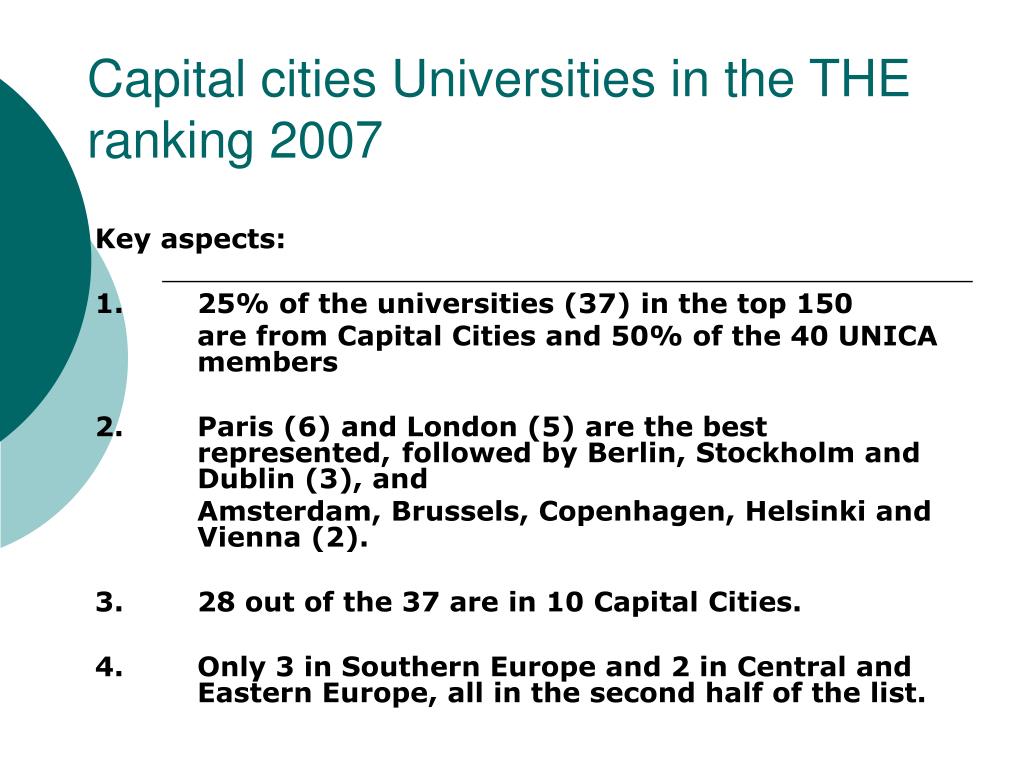 Capital cities Universities in the THE ranking 2007

Key aspects:

1. 25% of the universities (37) in the top 150
are from Capital Cities and 50% of the 40 UNICA members

2. Paris (6) and London (5) are the best represented, followed by Berlin, Stockholm and Dublin (3), and
Amsterdam, Brussels, Copenhagen, Helsinki and Vienna (2).

3. 28 out of the 37 are in 10 Capital Cities.

4. Only 3 in Southern Europe and 2 in Central and Eastern Europe, all in the second half of the list.